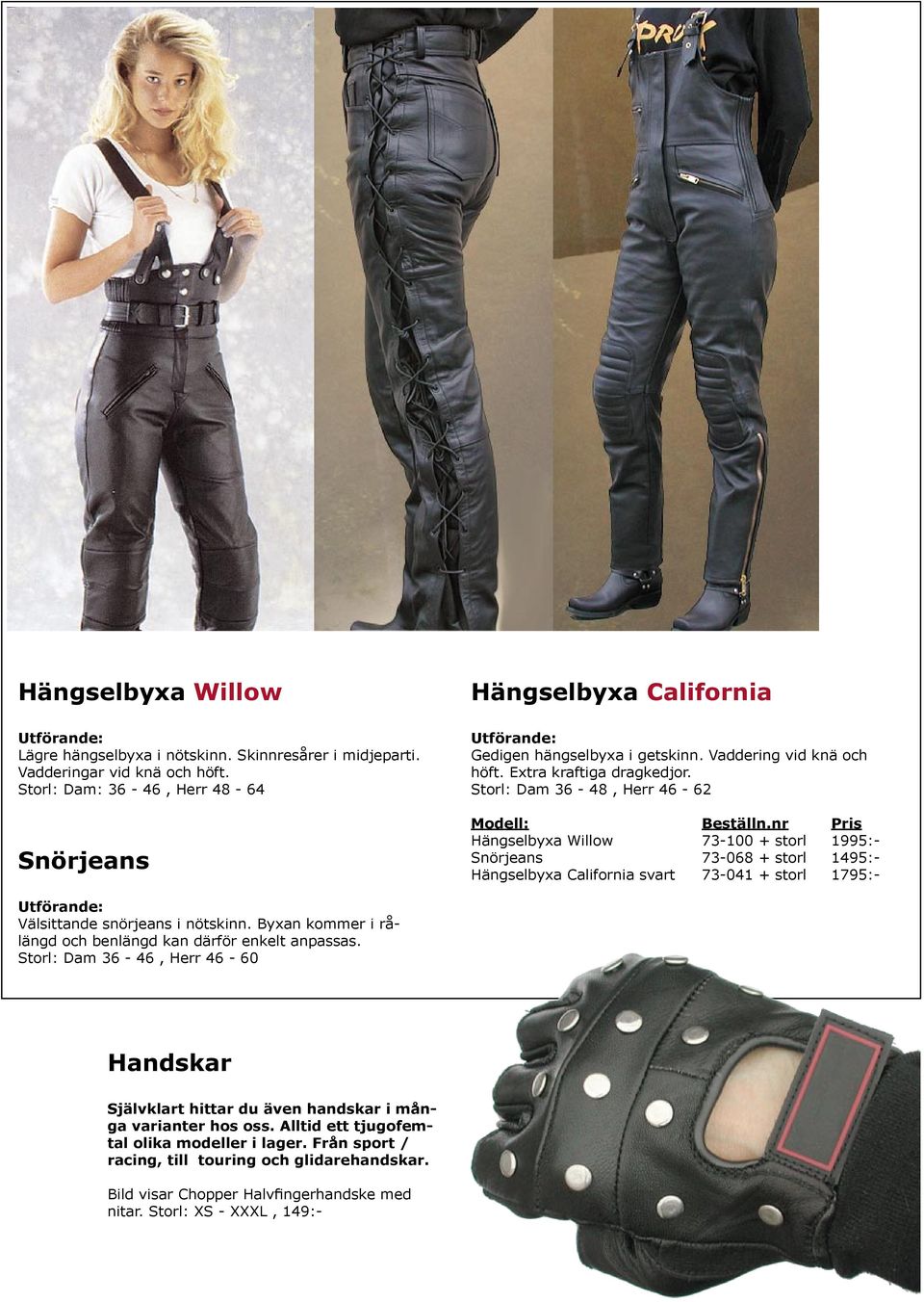 Hängselbyxa Willow

Utförande:
Lägre hängselbyxa i nötskinn. Skinnresårer i midjeparti. Vadderingar vid knä och höft.
Storl: Dam: 36 - 46 , Herr 48 - 64

Snörjeans

Utförande:
Välsittande snörjeans i nötskinn. Byxan kommer i rålängd och benlängd kan därför enkelt anpassas.
Storl: Dam 36 - 46 , Herr 46 - 60

Hängselbyxa California

Utförande:
Gedigen hängselbyxa i getskinn. Vaddering vid knä och höft. Extra kraftiga dragkedjor.
Storl: Dam 36 - 48 , Herr 46 - 62

| Modell: | Beställn.nr | Pris |
|---|---|---|
| Hängselbyxa Willow | 73-100 + storl | 1995:- |
| Snörjeans | 73-068 + storl | 1495:- |
| Hängselbyxa California svart | 73-041 + storl | 1795:- |

Handskar

Självklart hittar du även handskar i många varianter hos oss. Alltid ett tjugofemtal olika modeller i lager. Från sport / racing, till touring och glidarehandskar.

Bild visar Chopper Halvfingerhandske med nitar. Storl: XS - XXXL , 149:-